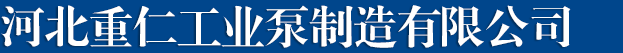 河北重仁工业泵制造有限公司